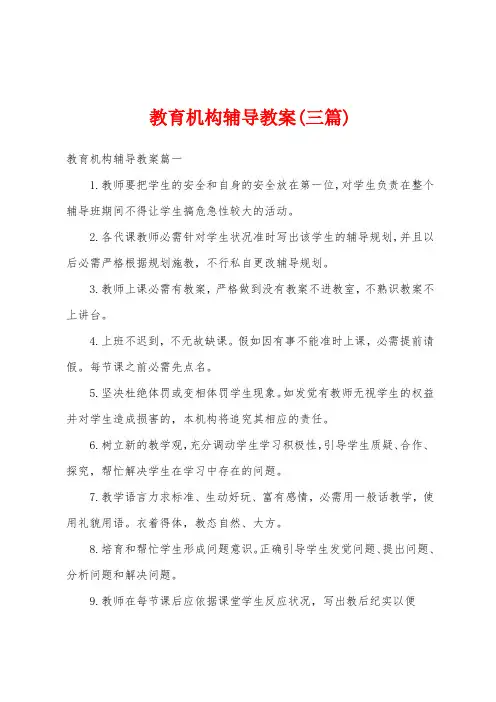 教育机构辅导教案(三篇)

教育机构辅导教案篇一

1.教师要把学生的安全和自身的安全放在第一位,对学生负责在整个辅导班期间不得让学生搞危急性较大的活动。

2.各代课教师必需针对学生状况准时写出该学生的辅导规划,并且以后必需严格根据规划施教,不行私自更改辅导规划。

3.教师上课必需有教案,严格做到没有教案不进教室,不熟识教案不上讲台。

4.上班不迟到,不无故缺课。假如因有事不能准时上课,必需提前请假。每节课之前必需先点名。

5.坚决杜绝体罚或变相体罚学生现象。如发觉有教师无视学生的权益并对学生造成损害的,本机构将追究其相应的责任。

6.树立新的教学观,充分调动学生学习积极性,引导学生质疑、合作、探究,帮忙解决学生在学习中存在的问题。

7.教学语言力求标准、生动好玩、富有感情,必需用一般话教学,使用礼貌用语。衣着得体,教态自然、大方。

8.培育和帮忙学生形成问题意识。正确引导学生发觉问题、提出问题、分析问题和解决问题。

9.教师在每节课后应依据课堂学生反应状况,写出教后纪实以便